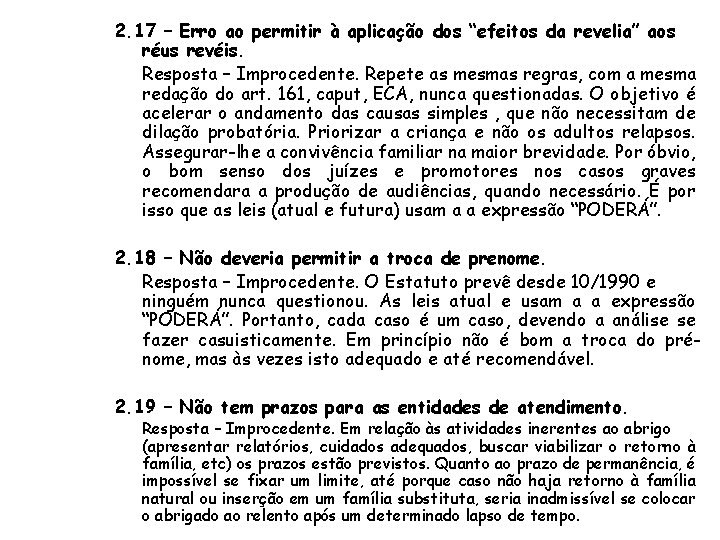 2.17 – Erro ao permitir à aplicação dos "efeitos da revelia" aos réus revéis.

Resposta – Improcedente. Repete as mesmas regras, com a mesma redação do art. 161, caput, ECA, nunca questionadas. O objetivo é acelerar o andamento das causas simples , que não necessitam de dilação probatória. Priorizar a criança e não os adultos relapsos. Assegurar-lhe a convivência familiar na maior brevidade. Por óbvio, o bom senso dos juízes e promotores nos casos graves recomendara a produção de audiências, quando necessário. É por isso que as leis (atual e futura) usam a a expressão "PODERÁ".

2.18 – Não deveria permitir a troca de prenome.

Resposta – Improcedente. O Estatuto prevê desde 10/1990 e ninguém nunca questionou. As leis atual e usam a a expressão "PODERÁ". Portanto, cada caso é um caso, devendo a análise se fazer casuisticamente. Em princípio não é bom a troca do prénome, mas às vezes isto adequado e até recomendável.

2.19 – Não tem prazos para as entidades de atendimento.

Resposta – Improcedente. Em relação às atividades inerentes ao abrigo (apresentar relatórios, cuidados adequados, buscar viabilizar o retorno à família, etc) os prazos estão previstos. Quanto ao prazo de permanência, é impossível se fixar um limite, até porque caso não haja retorno à família natural ou inserção em um família substituta, seria inadmissível se colocar o abrigado ao relento após um determinado lapso de tempo.